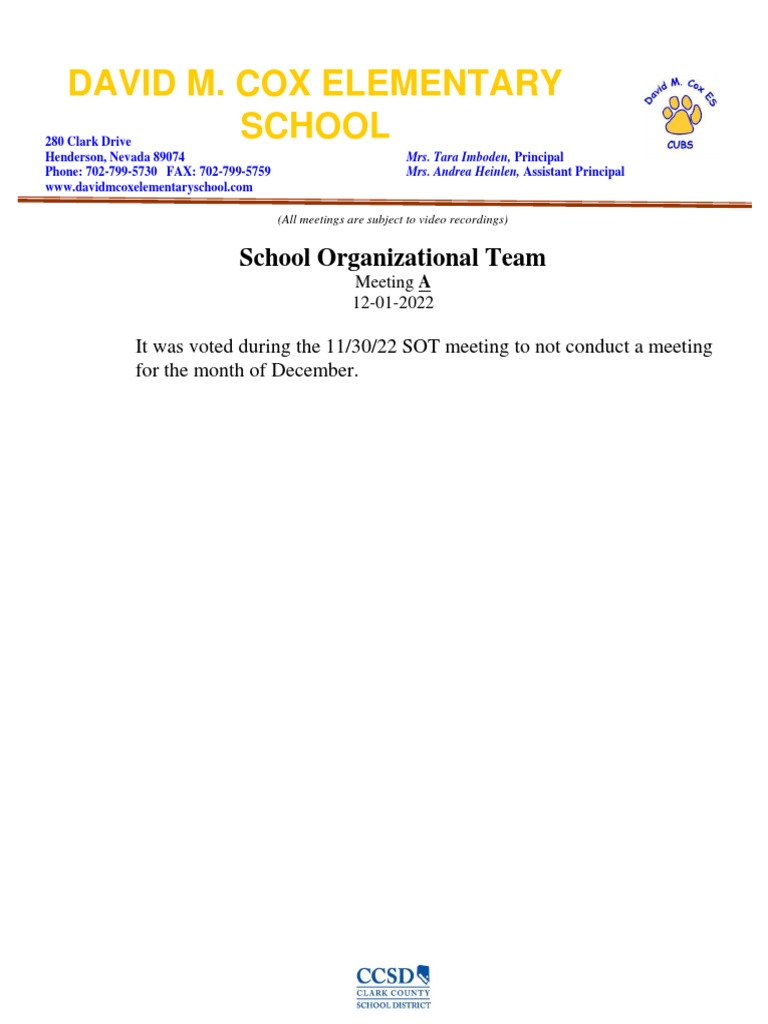 DAVID M. COX ELEMENTARY SCHOOL

David M. Cox ES
CUBS

280 Clark Drive
Henderson, Nevada 89074
Phone: 702-799-5730 FAX: 702-799-5759
www.davidmcoxelementaryschool.com

Mrs. Tara Imboden, Principal
Mrs. Andrea Heinlen, Assistant Principal

(All meetings are subject to video recordings)

School Organizational Team
Meeting A
12-01-2022

It was voted during the 11/30/22 SOT meeting to not conduct a meeting for the month of December.

CCSD
CLARK COUNTY
SCHOOL DISTRICT